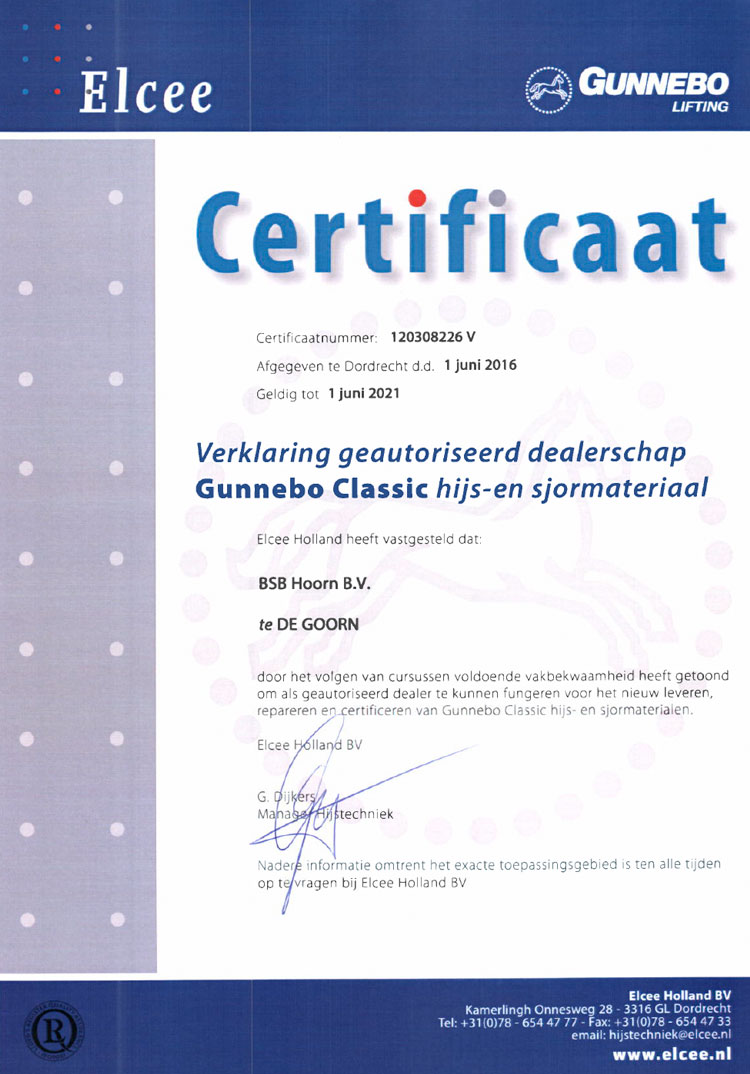 Elcee

GUNNEBO
LIFTING

Certificaat

Certificaatnummer: 120308226 V
Afgegeven te Dordrecht d.d. 1 juni 2016
Geldig tot 1 juni 2021

Verklaring geautoriseerd dealerschap
Gunnebo Classic hijs-en sjormateriaal

Elcee Holland heeft vastgesteld dat:

BSB Hoorn B.V.

te DE GOORN

door het volgen van cursussen voldoende vakbekwaamheid heeft getoond om als geautoriseerd dealer te kunnen fungeren voor het nieuw leveren, repareren en certificeren van Gunnebo Classic hijs- en sjormaterialen.

Elcee Holland BV

G. Dijkers
Manager Hijstechniek

Nadere informatie omtrent het exacte toepassingsgebied is ten alle tijden op te vragen bij Elcee Holland BV

Elcee Holland BV
Kamerlingh Onnesweg 28 - 3316 GL Dordrecht
Tel: +31(0)78 - 654 47 77 - Fax: +31(0)78 - 654 47 33
email: hijstechniek@elcee.nl
www.elcee.nl